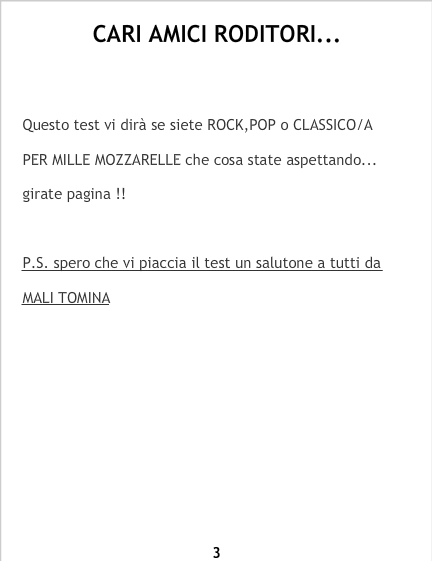 CARI AMICI RODITORI...

Questo test vi dirà se siete ROCK,POP o CLASSICO/A PER MILLE MOZZARELLE che cosa state aspettando... girate pagina !!

P.S. spero che vi piaccia il test un salutone a tutti da MALI TOMINA

3